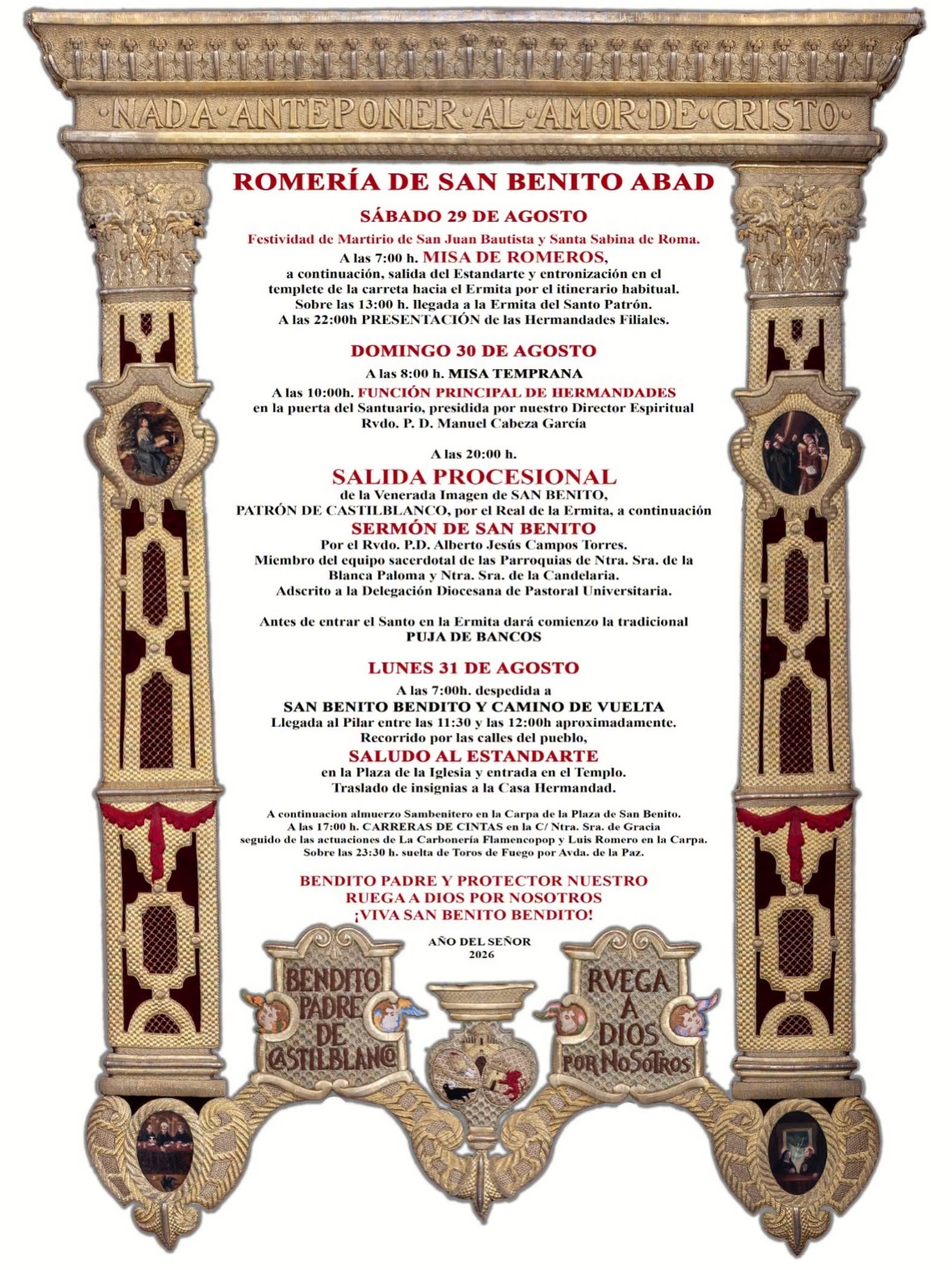 ·NADA·ANTEPONER·AL·AMOR·DE·CRISTO·

ROMERÍA DE SAN BENITO ABAD

SÁBADO 29 DE AGOSTO

Festividad de Martirio de San Juan Bautista y Santa Sabina de Roma.
A las 7:00 h. MISA DE ROMEROS, a continuación, salida del Estandarte y entronización en el templete de la carreta hacia el Ermita por el itinerario habitual. Sobre las 13:00 h. llegada a la Ermita del Santo Patrón. A las 22:00h PRESENTACIÓN de las Hermandades Filiales.

DOMINGO 30 DE AGOSTO

A las 8:00 h. MISA TEMPRANA
A las 10:00h. FUNCIÓN PRINCIPAL DE HERMANDADES en la puerta del Santuario, presidida por nuestro Director Espiritual Rvdo. P. D. Manuel Cabeza García

A las 20:00 h.
SALIDA PROCESIONAL
de la Venerada Imagen de SAN BENITO, PATRÓN DE CASTILBLANCO, por el Real de la Ermita, a continuación
SERMÓN DE SAN BENITO
Por el Rvdo. P.D. Alberto Jesús Campos Torres. Miembro del equipo sacerdotal de las Parroquias de Ntra. Sra. de la Blanca Paloma y Ntra. Sra. de la Candelaria. Adscrito a la Delegación Diocesana de Pastoral Universitaria.

Antes de entrar el Santo en la Ermita dará comienzo la tradicional PUJA DE BANCOS

LUNES 31 DE AGOSTO

A las 7:00h. despedida a
SAN BENITO BENDITO Y CAMINO DE VUELTA
Llegada al Pilar entre las 11:30 y las 12:00h aproximadamente. Recorrido por las calles del pueblo,
SALUDO AL ESTANDARTE
en la Plaza de la Iglesia y entrada en el Templo. Traslado de insignias a la Casa Hermandad.

A continuacion almuerzo Sambenitero en la Carpa de la Plaza de San Benito. A las 17:00 h. CARRERAS DE CINTAS en la C/ Ntra. Sra. de Gracia seguido de las actuaciones de La Carbonería Flamencopop y Luis Romero en la Carpa. Sobre las 23:30 h. suelta de Toros de Fuego por Avda. de la Paz.

BENDITO PADRE Y PROTECTOR NUESTRO
RUEGA A DIOS POR NOSOTROS
¡VIVA SAN BENITO BENDITO!

AÑO DEL SEÑOR
2026

BENDITO PADRE DE CASTILBLANCO

RVEGA A DIOS POR NOSOTROS